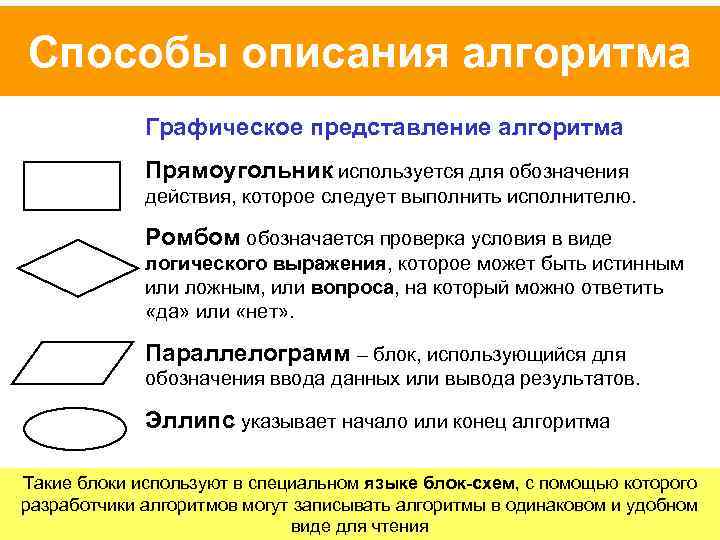 Способы описания алгоритма

Графическое представление алгоритма

Прямоугольник используется для обозначения действия, которое следует выполнить исполнителю.

Ромбом обозначается проверка условия в виде логического выражения, которое может быть истинным или ложным, или вопроса, на который можно ответить «да» или «нет».

Параллелограмм – блок, использующийся для обозначения ввода данных или вывода результатов.

Эллипс указывает начало или конец алгоритма

Такие блоки используют в специальном языке блок-схем, с помощью которого разработчики алгоритмов могут записывать алгоритмы в одинаковом и удобном виде для чтения